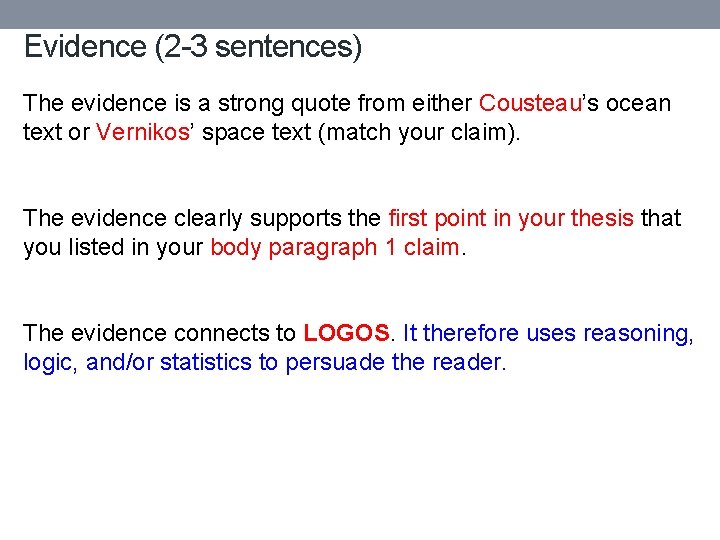 Evidence (2-3 sentences)

The evidence is a strong quote from either Cousteau's ocean text or Vernikos' space text (match your claim).

The evidence clearly supports the first point in your thesis that you listed in your body paragraph 1 claim.

The evidence connects to LOGOS. It therefore uses reasoning, logic, and/or statistics to persuade the reader.